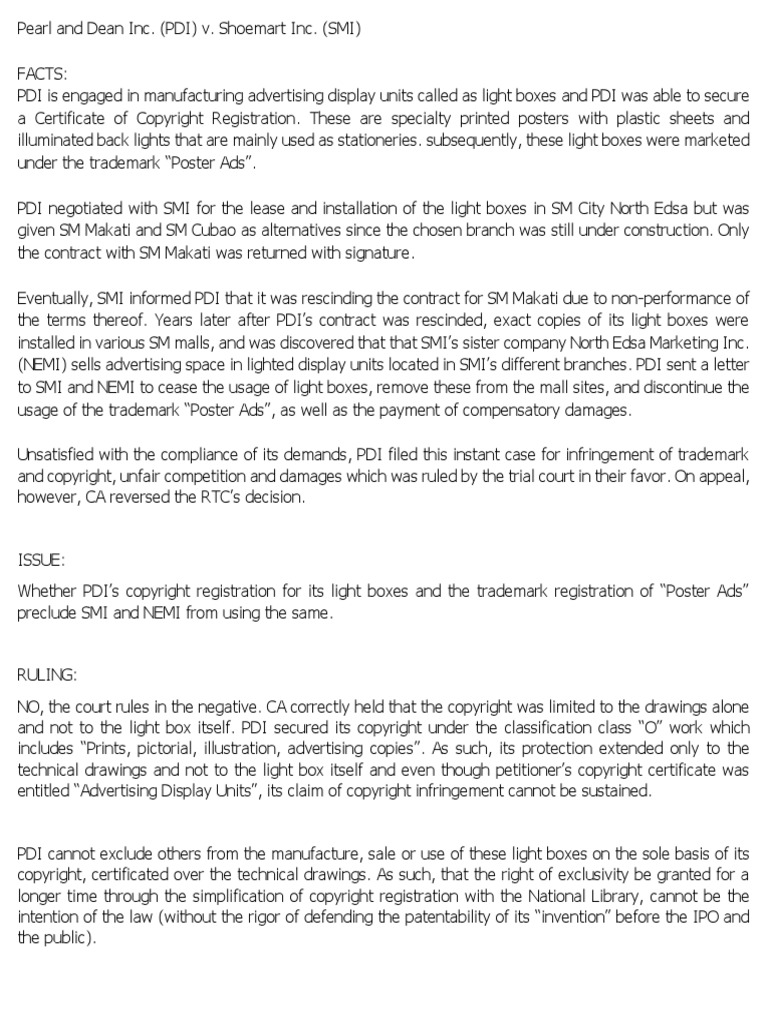 Pearl and Dean Inc. (PDI) v. Shoemart Inc. (SMI)

FACTS:
PDI is engaged in manufacturing advertising display units called as light boxes and PDI was able to secure a Certificate of Copyright Registration. These are specialty printed posters with plastic sheets and illuminated back lights that are mainly used as stationeries. subsequently, these light boxes were marketed under the trademark "Poster Ads".

PDI negotiated with SMI for the lease and installation of the light boxes in SM City North Edsa but was given SM Makati and SM Cubao as alternatives since the chosen branch was still under construction. Only the contract with SM Makati was returned with signature.

Eventually, SMI informed PDI that it was rescinding the contract for SM Makati due to non-performance of the terms thereof. Years later after PDI's contract was rescinded, exact copies of its light boxes were installed in various SM malls, and was discovered that that SMI's sister company North Edsa Marketing Inc. (NEMI) sells advertising space in lighted display units located in SMI's different branches. PDI sent a letter to SMI and NEMI to cease the usage of light boxes, remove these from the mall sites, and discontinue the usage of the trademark "Poster Ads", as well as the payment of compensatory damages.

Unsatisfied with the compliance of its demands, PDI filed this instant case for infringement of trademark and copyright, unfair competition and damages which was ruled by the trial court in their favor. On appeal, however, CA reversed the RTC's decision.

ISSUE:
Whether PDI's copyright registration for its light boxes and the trademark registration of "Poster Ads" preclude SMI and NEMI from using the same.

RULING:
NO, the court rules in the negative. CA correctly held that the copyright was limited to the drawings alone and not to the light box itself. PDI secured its copyright under the classification class "O" work which includes "Prints, pictorial, illustration, advertising copies". As such, its protection extended only to the technical drawings and not to the light box itself and even though petitioner's copyright certificate was entitled "Advertising Display Units", its claim of copyright infringement cannot be sustained.

PDI cannot exclude others from the manufacture, sale or use of these light boxes on the sole basis of its copyright, certificated over the technical drawings. As such, that the right of exclusivity be granted for a longer time through the simplification of copyright registration with the National Library, cannot be the intention of the law (without the rigor of defending the patentability of its "invention" before the IPO and the public).